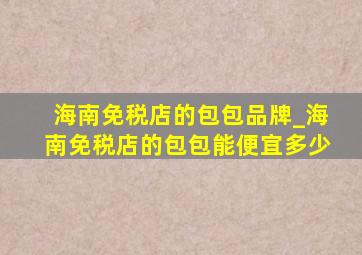 海南免税店的包包品牌_海南免税店的包包能便宜多少